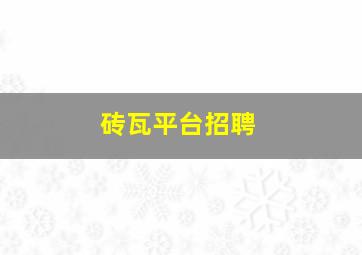 砖瓦平台招聘